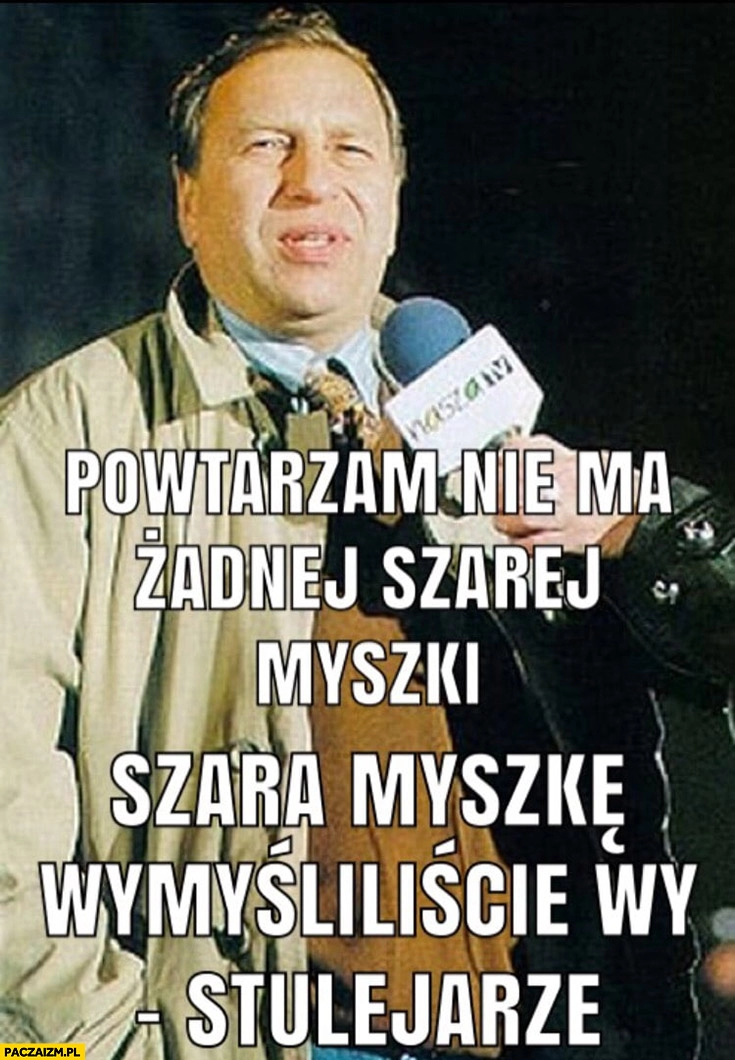 NASZA TV

POWTARZAM NIE MA ŻADNEJ SZAREJ MYSZKI

SZARA MYSZKĘ WYMYŚLILIŚCIE WY - STULEJARZE

PACZAIZM.PL